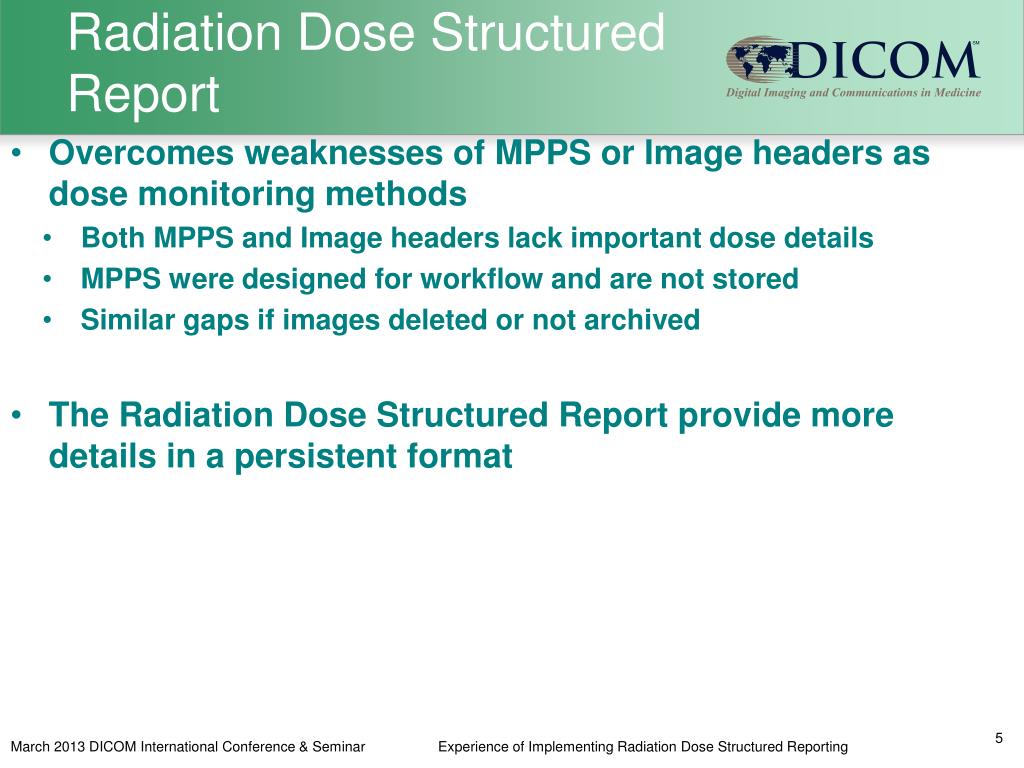 Radiation Dose Structured Report

DICOM℠
Digital Imaging and Communications in Medicine

• Overcomes weaknesses of MPPS or Image headers as dose monitoring methods
• Both MPPS and Image headers lack important dose details
• MPPS were designed for workflow and are not stored
• Similar gaps if images deleted or not archived

• The Radiation Dose Structured Report provide more details in a persistent format

March 2013 DICOM International Conference & Seminar Experience of Implementing Radiation Dose Structured Reporting 5